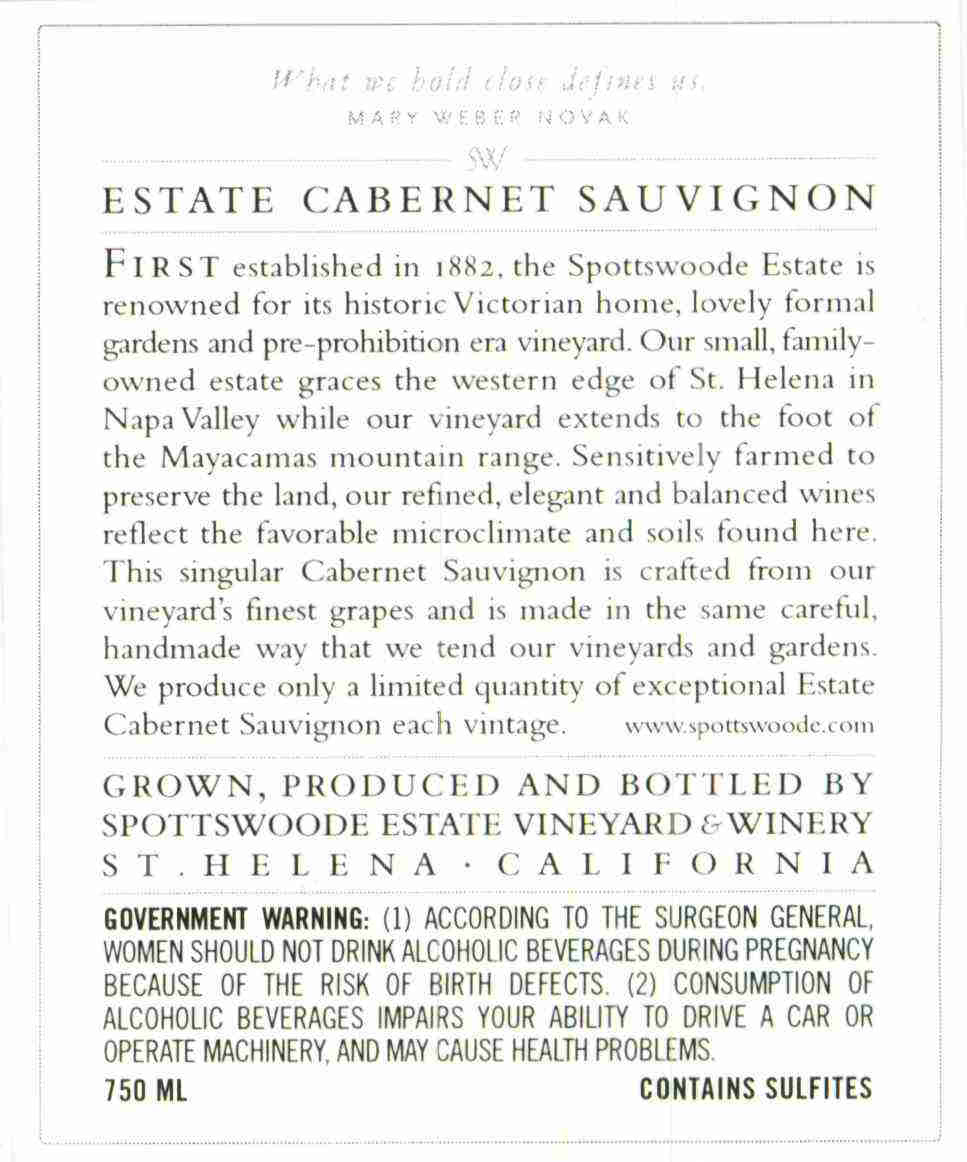 What we hold close defines us.
MARY WEBER NOVAK

SW

ESTATE CABERNET SAUVIGNON

FIRST established in 1882, the Spottswoode Estate is renowned for its historic Victorian home, lovely formal gardens and pre-prohibition era vineyard. Our small, family-owned estate graces the western edge of St. Helena in Napa Valley while our vineyard extends to the foot of the Mayacamas mountain range. Sensitively farmed to preserve the land, our refined, elegant and balanced wines reflect the favorable microclimate and soils found here. This singular Cabernet Sauvignon is crafted from our vineyard's finest grapes and is made in the same careful, handmade way that we tend our vineyards and gardens. We produce only a limited quantity of exceptional Estate Cabernet Sauvignon each vintage. www.spottswoode.com

GROWN, PRODUCED AND BOTTLED BY
SPOTTSWOODE ESTATE VINEYARD & WINERY
ST. HELENA · CALIFORNIA

GOVERNMENT WARNING: (1) ACCORDING TO THE SURGEON GENERAL, WOMEN SHOULD NOT DRINK ALCOHOLIC BEVERAGES DURING PREGNANCY BECAUSE OF THE RISK OF BIRTH DEFECTS. (2) CONSUMPTION OF ALCOHOLIC BEVERAGES IMPAIRS YOUR ABILITY TO DRIVE A CAR OR OPERATE MACHINERY, AND MAY CAUSE HEALTH PROBLEMS.

750 ML

CONTAINS SULFITES